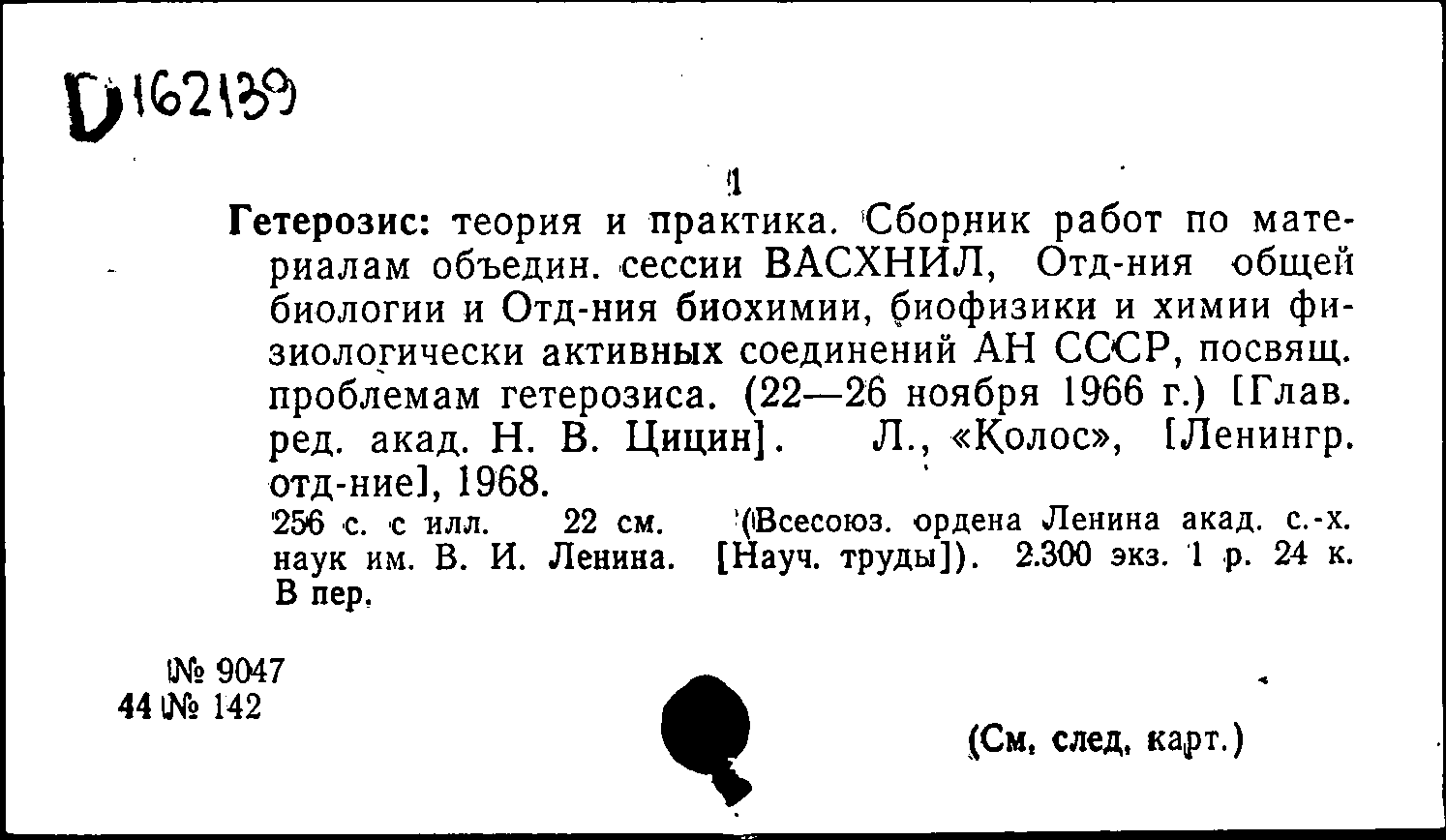 D162139

1

Гетерозис: теория и практика. Сборник работ по материалам объедин. сессии ВАСХНИЛ, Отд-ния общей биологии и Отд-ния биохимии, биофизики и химии физиологически активных соединений АН СССР, посвящ. проблемам гетерозиса. (22—26 ноября 1966 г.) [Глав. ред. акад. Н. В. Цицин]. Л., «Колос», [Ленингр. отд-ние], 1968.

256 с. с илл. 22 см. (Всесоюз. ордена Ленина акад. с.-х. наук им. В. И. Ленина. [Науч. труды]). 2.300 экз. 1 р. 24 к. В пер.

№ 9047
44 № 142

(См. след. карт.)